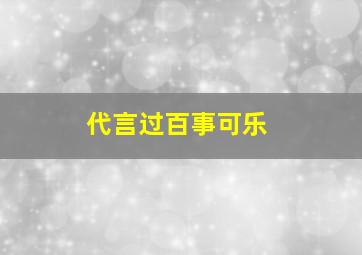 代言过百事可乐